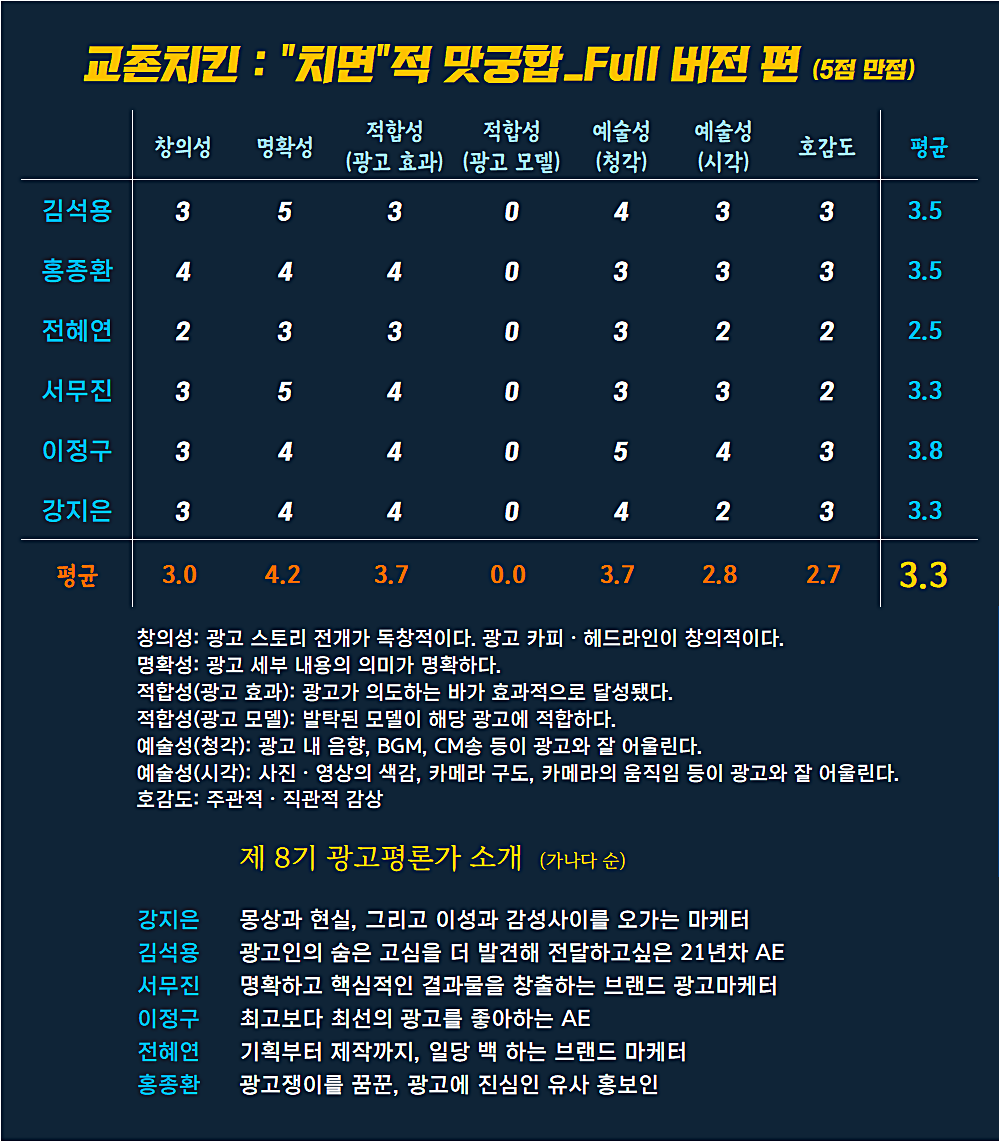 교촌치킨 : "치면"적 맛궁합_Full 버전 편 (5점 만점)

| | 창의성 | 명확성 | 적합성 (광고 효과) | 적합성 (광고 모델) | 예술성 (청각) | 예술성 (시각) | 호감도 | 평균 |
|---|---|---|---|---|---|---|---|---|
| 김석용 | 3 | 5 | 3 | 0 | 4 | 3 | 3 | 3.5 |
| 홍종환 | 4 | 4 | 4 | 0 | 3 | 3 | 3 | 3.5 |
| 전혜연 | 2 | 3 | 3 | 0 | 3 | 2 | 2 | 2.5 |
| 서무진 | 3 | 5 | 4 | 0 | 3 | 3 | 2 | 3.3 |
| 이정구 | 3 | 4 | 4 | 0 | 5 | 4 | 3 | 3.8 |
| 강지은 | 3 | 4 | 4 | 0 | 4 | 2 | 3 | 3.3 |
| 평균 | 3.0 | 4.2 | 3.7 | 0.0 | 3.7 | 2.8 | 2.7 | 3.3 |

창의성: 광고 스토리 전개가 독창적이다. 광고 카피 · 헤드라인이 창의적이다.
명확성: 광고 세부 내용의 의미가 명확하다.
적합성(광고 효과): 광고가 의도하는 바가 효과적으로 달성됐다.
적합성(광고 모델): 발탁된 모델이 해당 광고에 적합하다.
예술성(청각): 광고 내 음향, BGM, CM송 등이 광고와 잘 어울린다.
예술성(시각): 사진 · 영상의 색감, 카메라 구도, 카메라의 움직임 등이 광고와 잘 어울린다.
호감도: 주관적 · 직관적 감상

제 8기 광고평론가 소개 (가나다 순)

강지은 몽상과 현실, 그리고 이성과 감성사이를 오가는 마케터
김석용 광고인의 숨은 고심을 더 발견해 전달하고싶은 21년차 AE
서무진 명확하고 핵심적인 결과물을 창출하는 브랜드 광고마케터
이정구 최고보다 최선의 광고를 좋아하는 AE
전혜연 기획부터 제작까지, 일당 백 하는 브랜드 마케터
홍종환 광고쟁이를 꿈꾼, 광고에 진심인 유사 홍보인